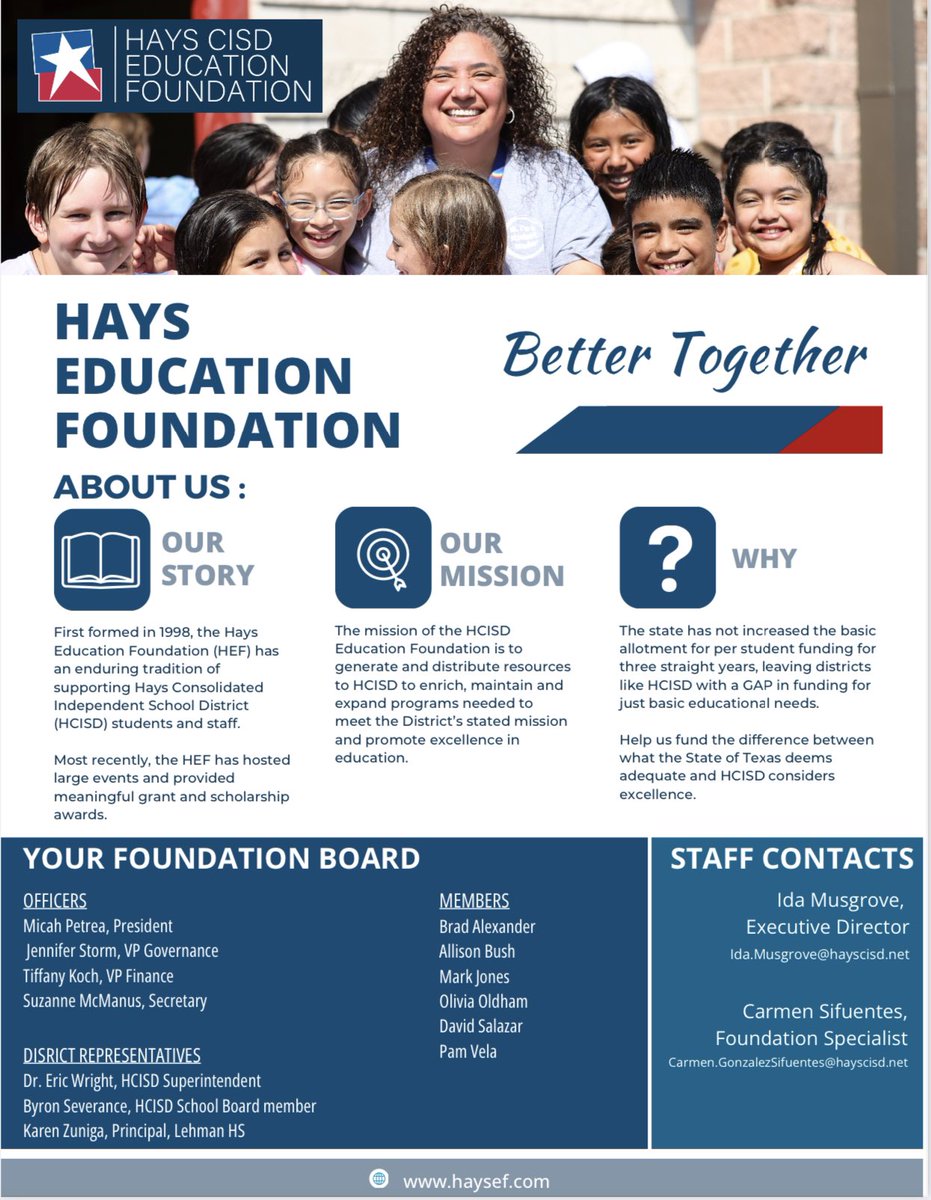 HAYS CISD EDUCATION FOUNDATION

HAYS EDUCATION FOUNDATION

Better Together

ABOUT US :

OUR STORY

First formed in 1998, the Hays Education Foundation (HEF) has an enduring tradition of supporting Hays Consolidated Independent School District (HCISD) students and staff.

Most recently, the HEF has hosted large events and provided meaningful grant and scholarship awards.

OUR MISSION

The mission of the HCISD Education Foundation is to generate and distribute resources to HCISD to enrich, maintain and expand programs needed to meet the District's stated mission and promote excellence in education.

WHY

The state has not increased the basic allotment for per student funding for three straight years, leaving districts like HCISD with a GAP in funding for just basic educational needs.

Help us fund the difference between what the State of Texas deems adequate and HCISD considers excellence.

YOUR FOUNDATION BOARD

OFFICERS
Micah Petrea, President
Jennifer Storm, VP Governance
Tiffany Koch, VP Finance
Suzanne McManus, Secretary

DISRICT REPRESENTATIVES
Dr. Eric Wright, HCISD Superintendent
Byron Severance, HCISD School Board member
Karen Zuniga, Principal, Lehman HS

MEMBERS
Brad Alexander
Allison Bush
Mark Jones
Olivia Oldham
David Salazar
Pam Vela

STAFF CONTACTS

Ida Musgrove,
Executive Director
Ida.Musgrove@hayscisd.net

Carmen Sifuentes,
Foundation Specialist
Carmen.GonzalezSifuentes@hayscisd.net

www.haysef.com